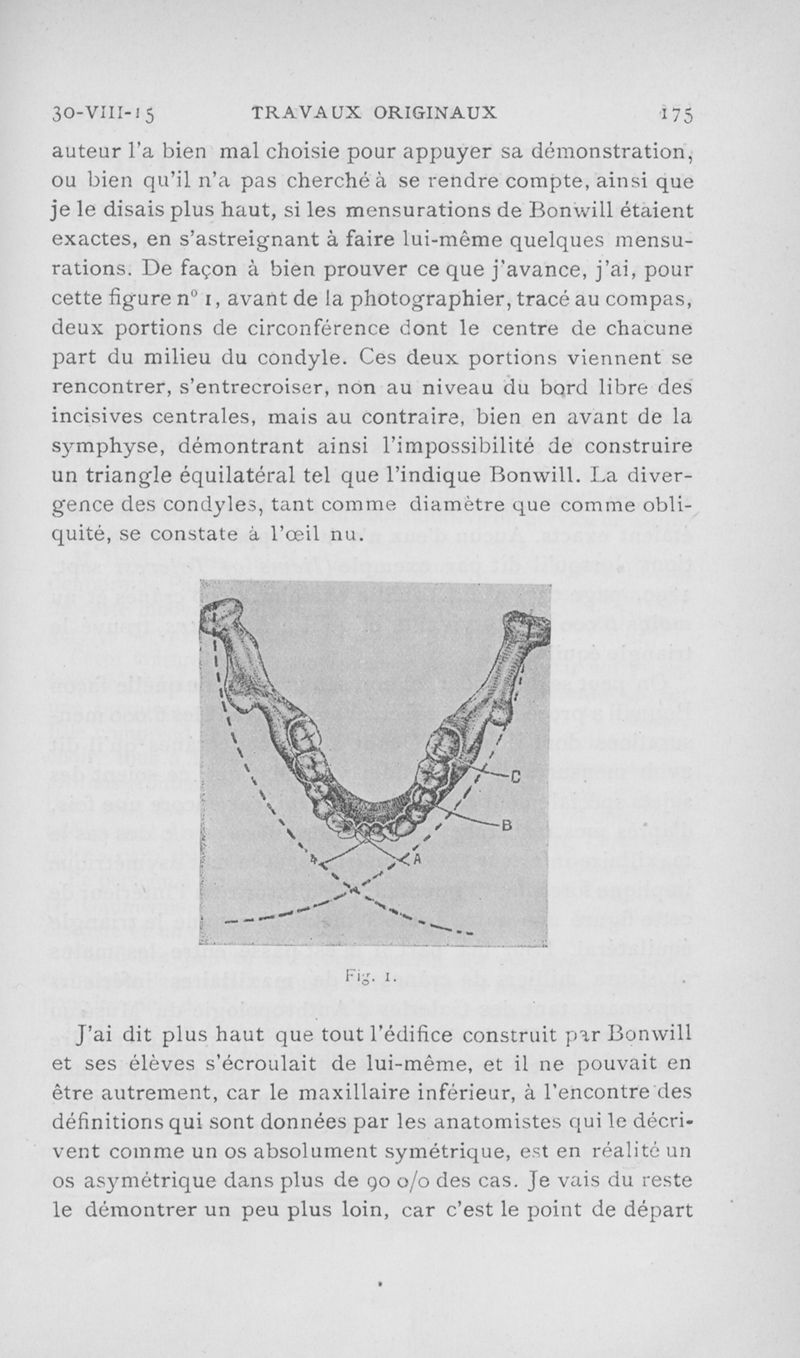 30-VIII-15 TRAVAUX ORIGINAUX 175

auteur l'a bien mal choisie pour appuyer sa démonstration, ou bien qu'il n'a pas cherché à se rendre compte, ainsi que je le disais plus haut, si les mensurations de Bonwill étaient exactes, en s'astreignant à faire lui-même quelques mensurations. De façon à bien prouver ce que j'avance, j'ai, pour cette figure n° 1, avant de la photographier, tracé au compas, deux portions de circonférence dont le centre de chacune part du milieu du condyle. Ces deux portions viennent se rencontrer, s'entrecroiser, non au niveau du bord libre des incisives centrales, mais au contraire, bien en avant de la symphyse, démontrant ainsi l'impossibilité de construire un triangle équilatéral tel que l'indique Bonwill. La divergence des condyles, tant comme diamètre que comme obliquité, se constate à l'œil nu.

C
B
A

Fig. 1.

J'ai dit plus haut que tout l'édifice construit par Bonwill et ses élèves s'écroulait de lui-même, et il ne pouvait en être autrement, car le maxillaire inférieur, à l'encontre des définitions qui sont données par les anatomistes qui le décrivent comme un os absolument symétrique, est en réalité un os asymétrique dans plus de 90 o/o des cas. Je vais du reste le démontrer un peu plus loin, car c'est le point de départ